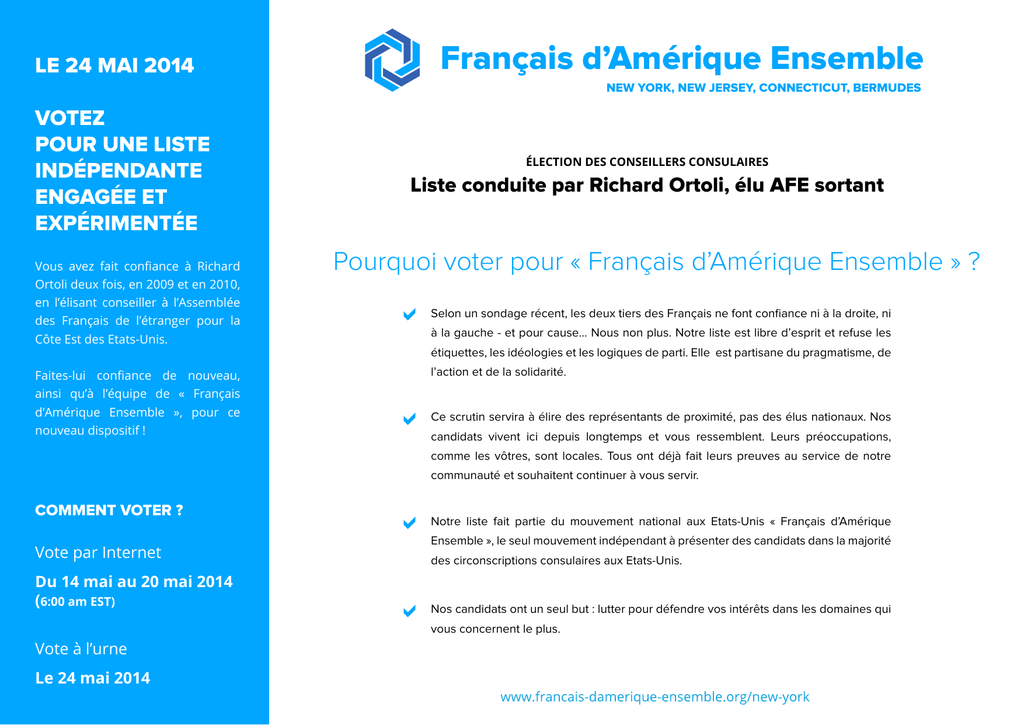 LE 24 MAI 2014

VOTEZ
POUR UNE LISTE INDÉPENDANTE ENGAGÉE ET EXPÉRIMENTÉE

Vous avez fait confiance à Richard Ortoli deux fois, en 2009 et en 2010, en l'élisant conseiller à l'Assemblée des Français de l'étranger pour la Côte Est des Etats-Unis.

Faites-lui confiance de nouveau, ainsi qu'à l'équipe de « Français d'Amérique Ensemble », pour ce nouveau dispositif !

COMMENT VOTER ?

Vote par Internet
Du 14 mai au 20 mai 2014
(6:00 am EST)

Vote à l'urne
Le 24 mai 2014

Français d'Amérique Ensemble
NEW YORK, NEW JERSEY, CONNECTICUT, BERMUDES

ÉLECTION DES CONSEILLERS CONSULAIRES
Liste conduite par Richard Ortoli, élu AFE sortant

Pourquoi voter pour « Français d'Amérique Ensemble » ?

Selon un sondage récent, les deux tiers des Français ne font confiance ni à la droite, ni à la gauche - et pour cause… Nous non plus. Notre liste est libre d'esprit et refuse les étiquettes, les idéologies et les logiques de parti. Elle est partisane du pragmatisme, de l'action et de la solidarité.

Ce scrutin servira à élire des représentants de proximité, pas des élus nationaux. Nos candidats vivent ici depuis longtemps et vous ressemblent. Leurs préoccupations, comme les vôtres, sont locales. Tous ont déjà fait leurs preuves au service de notre communauté et souhaitent continuer à vous servir.

Notre liste fait partie du mouvement national aux Etats-Unis « Français d'Amérique Ensemble », le seul mouvement indépendant à présenter des candidats dans la majorité des circonscriptions consulaires aux Etats-Unis.

Nos candidats ont un seul but : lutter pour défendre vos intérêts dans les domaines qui vous concernent le plus.

www.francais-damerique-ensemble.org/new-york